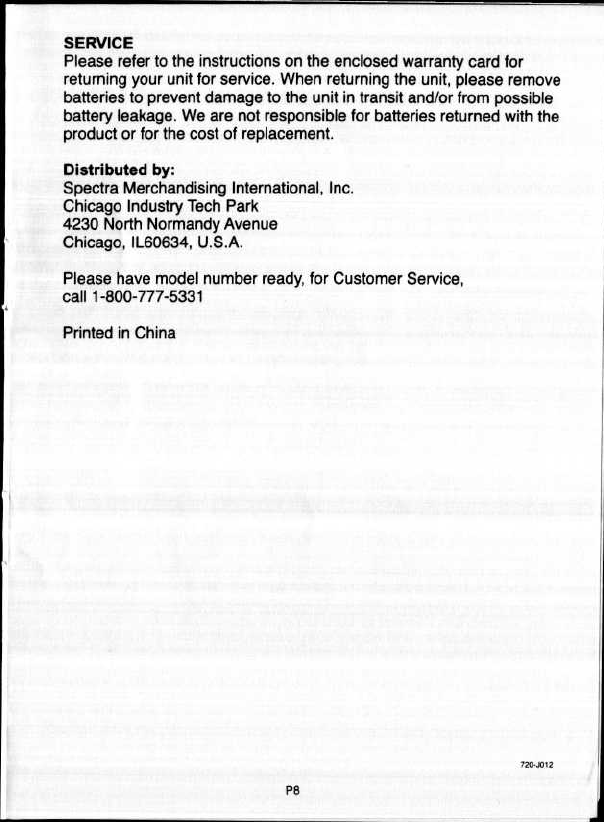 SERVICE
Please refer to the instructions on the enclosed warranty card for returning your unit for service. When returning the unit, please remove batteries to prevent damage to the unit in transit and/or from possible battery leakage. We are not responsible for batteries returned with the product or for the cost of replacement.

Distributed by:
Spectra Merchandising International, Inc.
Chicago Industry Tech Park
4230 North Normandy Avenue
Chicago, IL60634, U.S.A.

Please have model number ready, for Customer Service, call 1-800-777-5331

Printed in China

720-J012

P8